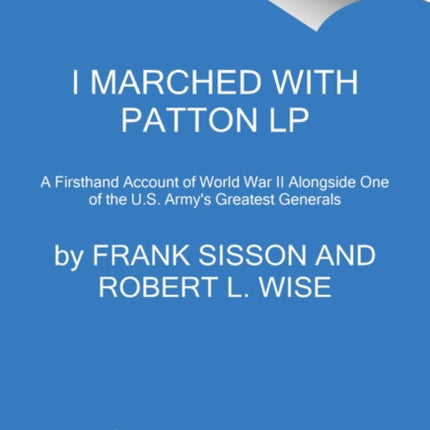 I MARCHED WITH PATTON LP

A Firsthand Account of World War II Alongside One of the U.S. Army's Greatest Generals

by FRANK SISSON AND ROBERT L. WISE